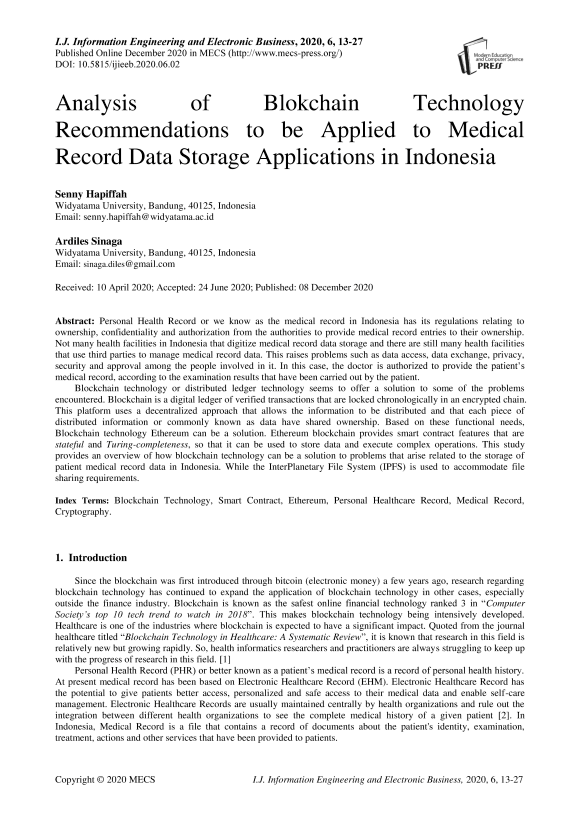 I.J. Information Engineering and Electronic Business, 2020, 6, 13-27
Published Online December 2020 in MECS (http://www.mecs-press.org/)
DOI: 10.5815/ijieeb.2020.06.02

Modern Education and Computer Science PRESS

Analysis of Blokchain Technology Recommendations to be Applied to Medical Record Data Storage Applications in Indonesia

Senny Hapiffah
Widyatama University, Bandung, 40125, Indonesia
Email: senny.hapiffah@widyatama.ac.id

Ardiles Sinaga
Widyatama University, Bandung, 40125, Indonesia
Email: sinaga.diles@gmail.com

Received: 10 April 2020; Accepted: 24 June 2020; Published: 08 December 2020

Abstract: Personal Health Record or we know as the medical record in Indonesia has its regulations relating to ownership, confidentiality and authorization from the authorities to provide medical record entries to their ownership. Not many health facilities in Indonesia that digitize medical record data storage and there are still many health facilities that use third parties to manage medical record data. This raises problems such as data access, data exchange, privacy, security and approval among the people involved in it. In this case, the doctor is authorized to provide the patient's medical record, according to the examination results that have been carried out by the patient.

Blockchain technology or distributed ledger technology seems to offer a solution to some of the problems encountered. Blockchain is a digital ledger of verified transactions that are locked chronologically in an encrypted chain. This platform uses a decentralized approach that allows the information to be distributed and that each piece of distributed information or commonly known as data have shared ownership. Based on these functional needs, Blockchain technology Ethereum can be a solution. Ethereum blockchain provides smart contract features that are stateful and Turing-completeness, so that it can be used to store data and execute complex operations. This study provides an overview of how blockchain technology can be a solution to problems that arise related to the storage of patient medical record data in Indonesia. While the InterPlanetary File System (IPFS) is used to accommodate file sharing requirements.

Index Terms: Blockchain Technology, Smart Contract, Ethereum, Personal Healthcare Record, Medical Record, Cryptography.

1. Introduction

Since the blockchain was first introduced through bitcoin (electronic money) a few years ago, research regarding blockchain technology has continued to expand the application of blockchain technology in other cases, especially outside the finance industry. Blockchain is known as the safest online financial technology ranked 3 in "Computer Society's top 10 tech trend to watch in 2018". This makes blockchain technology being intensively developed. Healthcare is one of the industries where blockchain is expected to have a significant impact. Quoted from the journal healthcare titled "Blockchain Technology in Healthcare: A Systematic Review", it is known that research in this field is relatively new but growing rapidly. So, health informatics researchers and practitioners are always struggling to keep up with the progress of research in this field. [1]

Personal Health Record (PHR) or better known as a patient's medical record is a record of personal health history. At present medical record has been based on Electronic Healthcare Record (EHM). Electronic Healthcare Record has the potential to give patients better access, personalized and safe access to their medical data and enable self-care management. Electronic Healthcare Records are usually maintained centrally by health organizations and rule out the integration between different health organizations to see the complete medical history of a given patient [2]. In Indonesia, Medical Record is a file that contains a record of documents about the patient's identity, examination, treatment, actions and other services that have been provided to patients.

Copyright © 2020 MECS    I.J. Information Engineering and Electronic Business, 2020, 6, 13-27